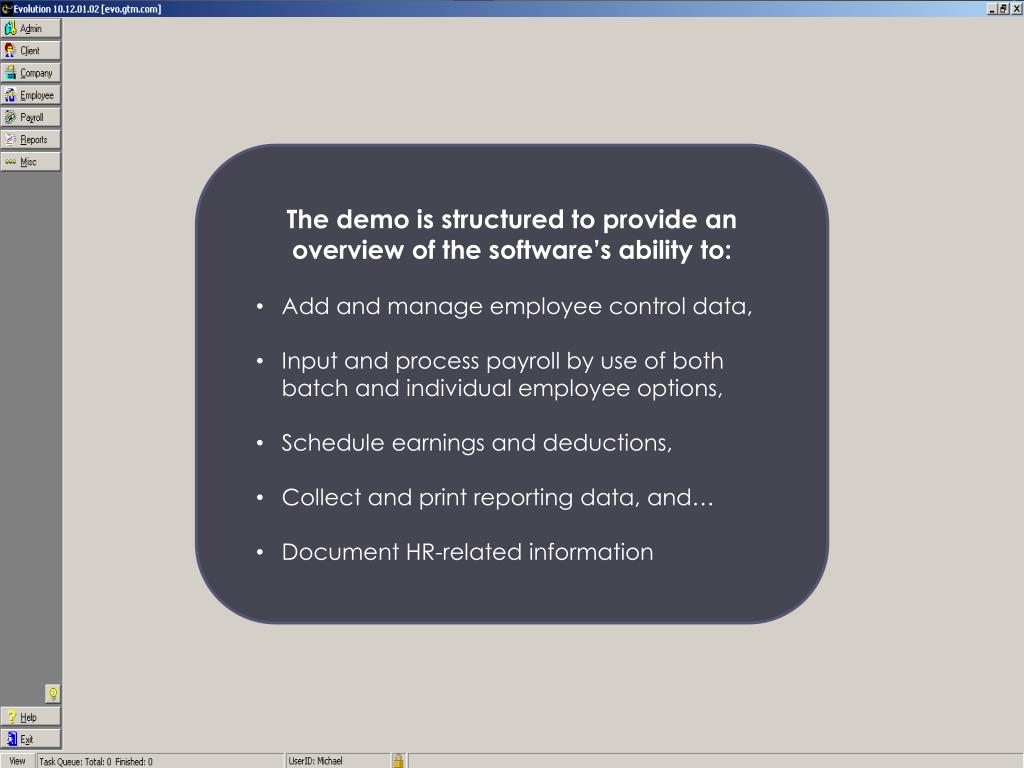 Evolution 10.12.01.02 [evo.gtm.com]

Admin
Client
Company
Employee
Payroll
Reports
Misc

The demo is structured to provide an overview of the software's ability to:

• Add and manage employee control data,

• Input and process payroll by use of both batch and individual employee options,

• Schedule earnings and deductions,

• Collect and print reporting data, and…

• Document HR-related information

Help
Exit

View
Task Queue: Total: 0 Finished: 0
UserID: Michael